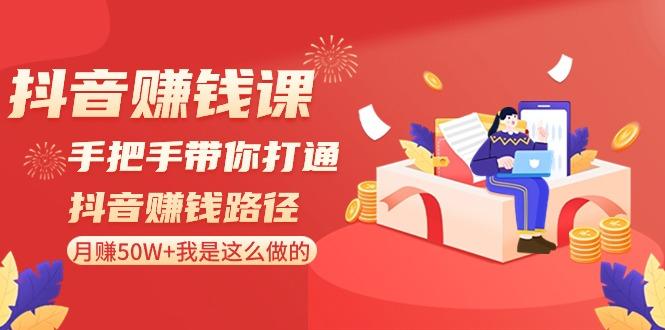 抖音赚钱课

手把手带你打通
抖音赚钱路径

月赚50W+我是这么做的